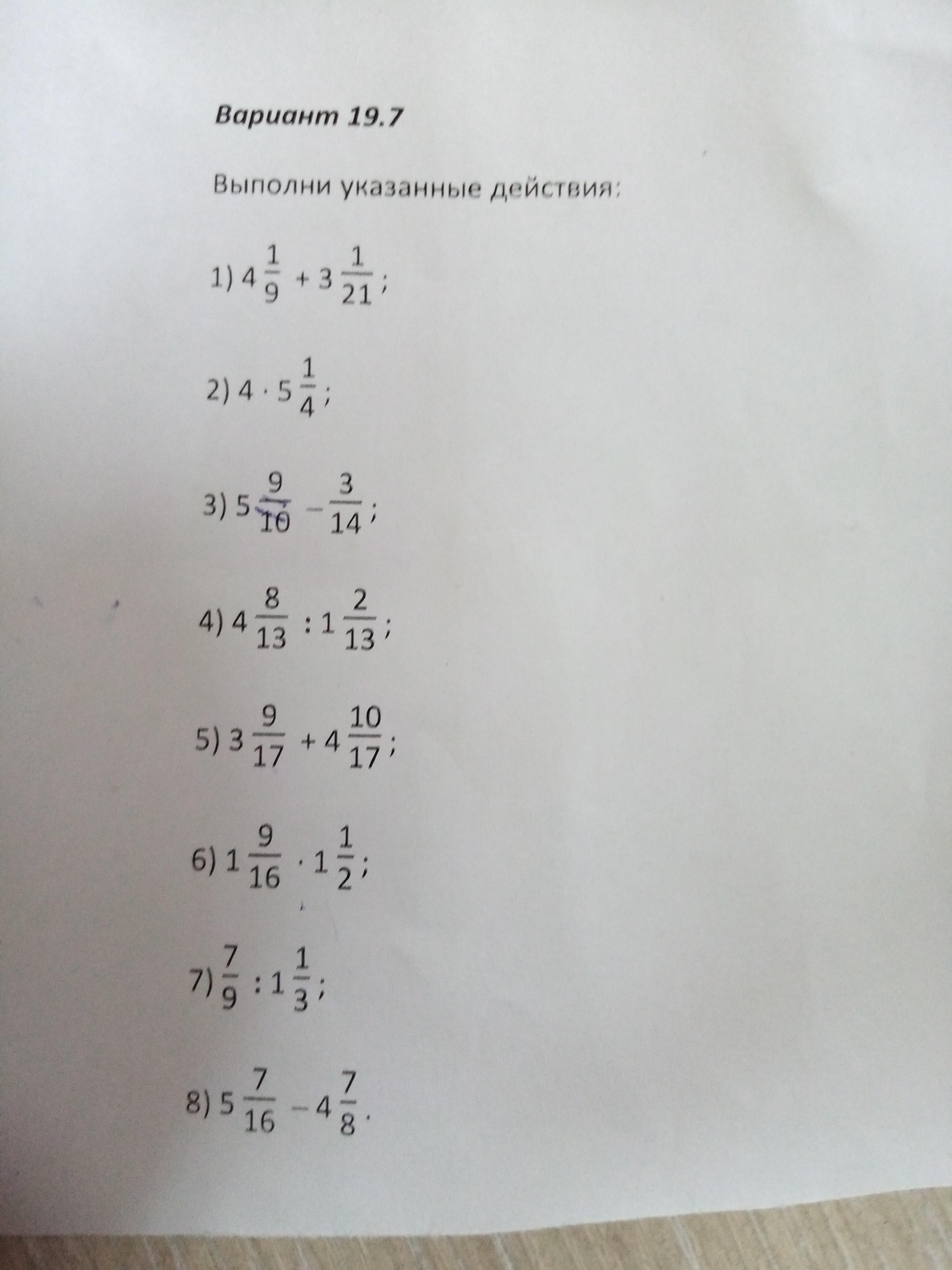 Вариант 19.7

Выполни указанные действия:

1) $4\frac{1}{9} + 3\frac{1}{21}$;

2) $4 \cdot 5\frac{1}{4}$;

3) $5\frac{9}{10} - \frac{3}{14}$;

4) $4\frac{8}{13} : 1\frac{2}{13}$;

5) $3\frac{9}{17} + 4\frac{10}{17}$;

6) $1\frac{9}{16} \cdot 1\frac{1}{2}$;

7) $\frac{7}{9} : 1\frac{1}{3}$;

8) $5\frac{7}{16} - 4\frac{7}{8}$.